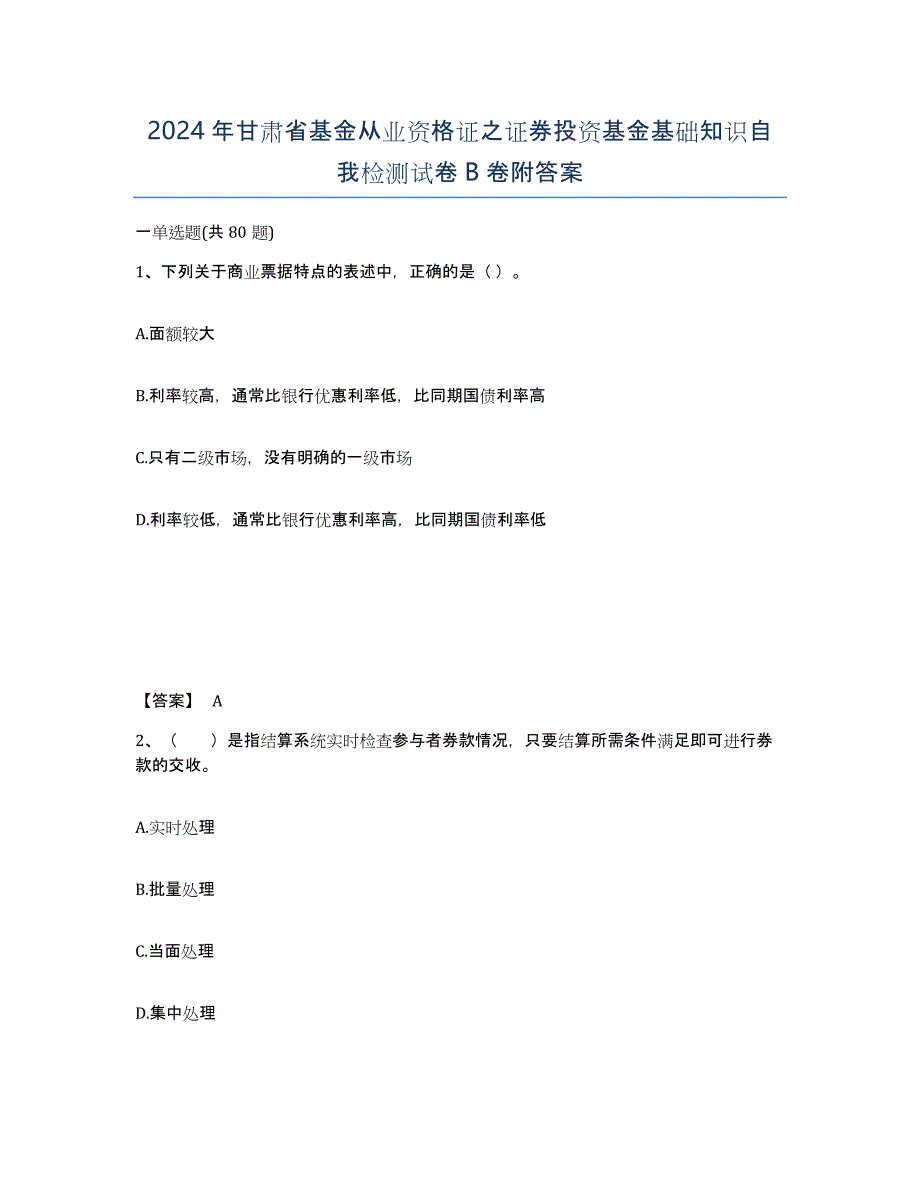 2024年甘肃省基金从业资格证之证券投资基金基础知识自我检测试卷B卷附答案

一单选题(共80题)

1、下列关于商业票据特点的表述中，正确的是（）。

A.面额较大

B.利率较高，通常比银行优惠利率低，比同期国债利率高

C.只有二级市场，没有明确的一级市场

D.利率较低，通常比银行优惠利率高，比同期国债利率低

【答案】 A

2、（　　）是指结算系统实时检查参与者券款情况，只要结算所需条件满足即可进行券款的交收。

A.实时处理

B.批量处理

C.当面处理

D.集中处理